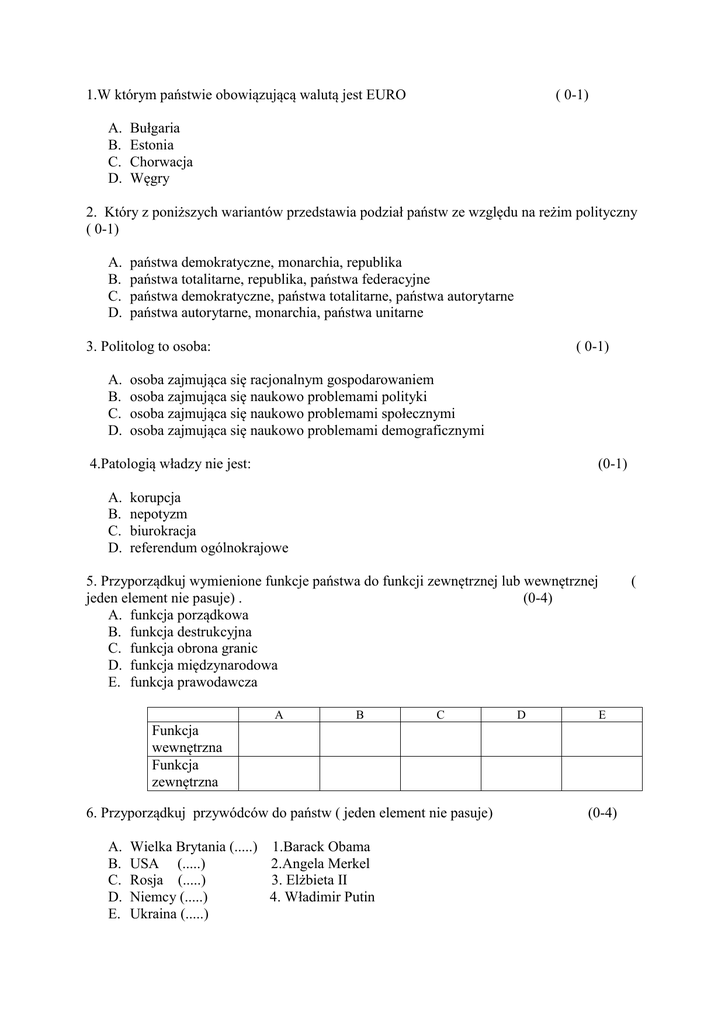 1.W którym państwie obowiązującą walutą jest EURO ( 0-1)

A. Bułgaria
B. Estonia
C. Chorwacja
D. Węgry

2. Który z poniższych wariantów przedstawia podział państw ze względu na reżim polityczny ( 0-1)

A. państwa demokratyczne, monarchia, republika
B. państwa totalitarne, republika, państwa federacyjne
C. państwa demokratyczne, państwa totalitarne, państwa autorytarne
D. państwa autorytarne, monarchia, państwa unitarne

3. Politolog to osoba: ( 0-1)

A. osoba zajmująca się racjonalnym gospodarowaniem
B. osoba zajmująca się naukowo problemami polityki
C. osoba zajmująca się naukowo problemami społecznymi
D. osoba zajmująca się naukowo problemami demograficznymi

4.Patologią władzy nie jest: (0-1)

A. korupcja
B. nepotyzm
C. biurokracja
D. referendum ogólnokrajowe

5. Przyporządkuj wymienione funkcje państwa do funkcji zewnętrznej lub wewnętrznej ( jeden element nie pasuje) . (0-4)
A. funkcja porządkowa
B. funkcja destrukcyjna
C. funkcja obrona granic
D. funkcja międzynarodowa
E. funkcja prawodawcza

| | A | B | C | D | E |
|---|---|---|---|---|---|
| Funkcja wewnętrzna | | | | | |
| Funkcja zewnętrzna | | | | | |

6. Przyporządkuj przywódców do państw ( jeden element nie pasuje) (0-4)

A. Wielka Brytania (.....) 1.Barack Obama
B. USA (.....) 2.Angela Merkel
C. Rosja (.....) 3. Elżbieta II
D. Niemcy (.....) 4. Władimir Putin
E. Ukraina (.....)